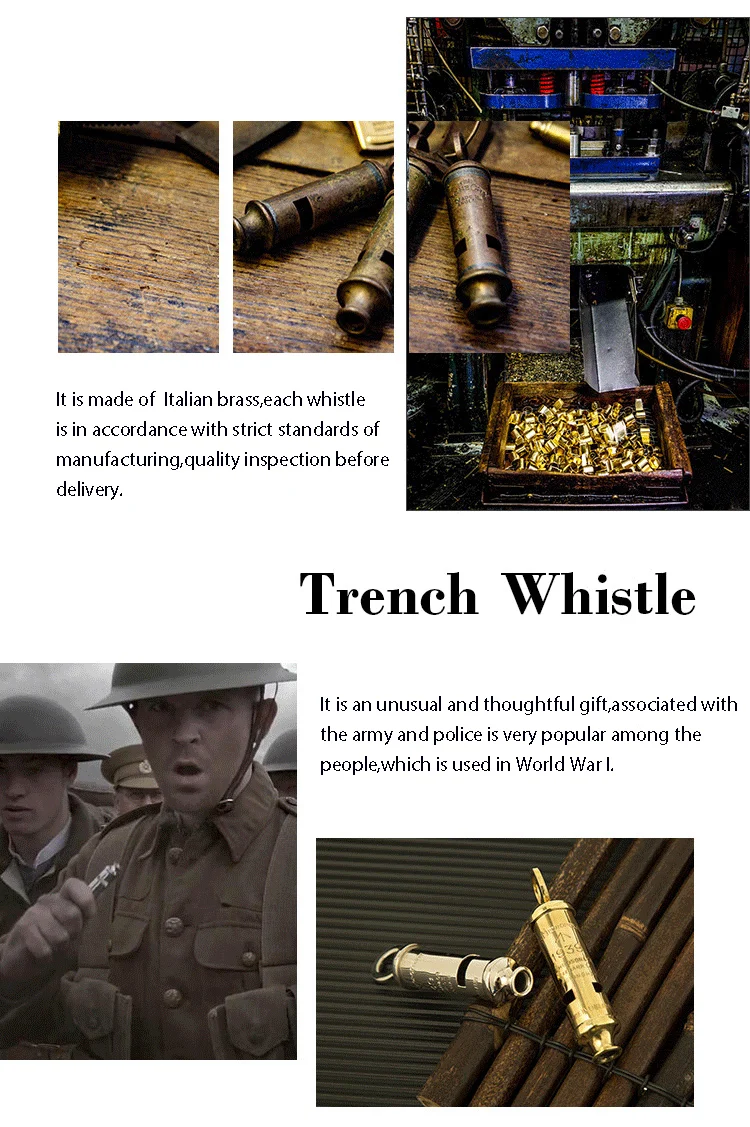 It is made of Italian brass,each whistle is in accordance with strict standards of manufacturing,quality inspection before delivery.

Trench Whistle

It is an unusual and thoughtful gift,associated with the army and police is very popular among the people,which is used in World War I.